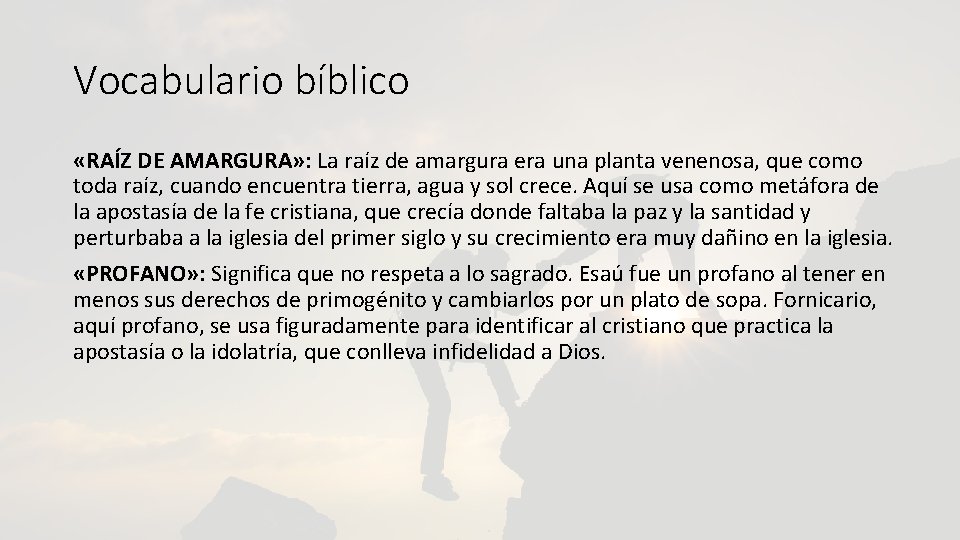 Vocabulario bíblico

«RAÍZ DE AMARGURA»: La raíz de amargura era una planta venenosa, que como toda raíz, cuando encuentra tierra, agua y sol crece. Aquí se usa como metáfora de la apostasía de la fe cristiana, que crecía donde faltaba la paz y la santidad y perturbaba a la iglesia del primer siglo y su crecimiento era muy dañino en la iglesia.

«PROFANO»: Significa que no respeta a lo sagrado. Esaú fue un profano al tener en menos sus derechos de primogénito y cambiarlos por un plato de sopa. Fornicario, aquí profano, se usa figuradamente para identificar al cristiano que practica la apostasía o la idolatría, que conlleva infidelidad a Dios.